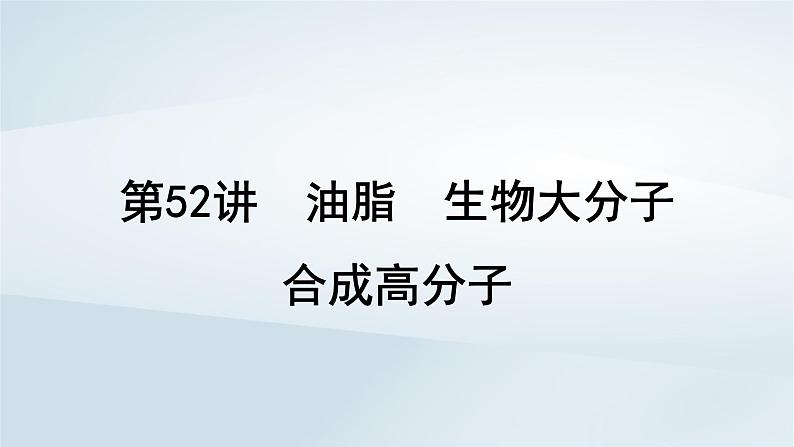 第52讲　油脂　生物大分子
合成高分子